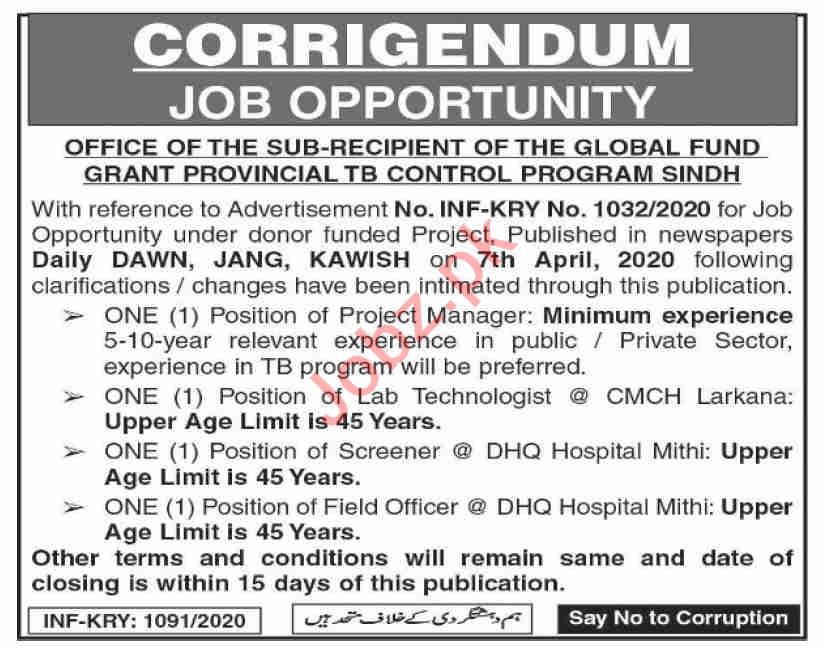 CORRIGENDUM
JOB OPPORTUNITY

OFFICE OF THE SUB-RECIPIENT OF THE GLOBAL FUND GRANT PROVINCIAL TB CONTROL PROGRAM SINDH

With reference to Advertisement No. INF-KRY No. 1032/2020 for Job Opportunity under donor funded Project, Published in newspapers Daily DAWN, JANG, KAWISH on 7th April, 2020 following clarifications / changes have been intimated through this publication.

➢ ONE (1) Position of Project Manager: Minimum experience 5-10-year relevant experience in public / Private Sector, experience in TB program will be preferred.

➢ ONE (1) Position of Lab Technologist @ CMCH Larkana: Upper Age Limit is 45 Years.

➢ ONE (1) Position of Screener @ DHQ Hospital Mithi: Upper Age Limit is 45 Years.

➢ ONE (1) Position of Field Officer @ DHQ Hospital Mithi: Upper Age Limit is 45 Years.

Other terms and conditions will remain same and date of closing is within 15 days of this publication.

INF-KRY: 1091/2020

ہم دہشتگردی کے خلاف متحد ہیں

Say No to Corruption

Jobz.pk